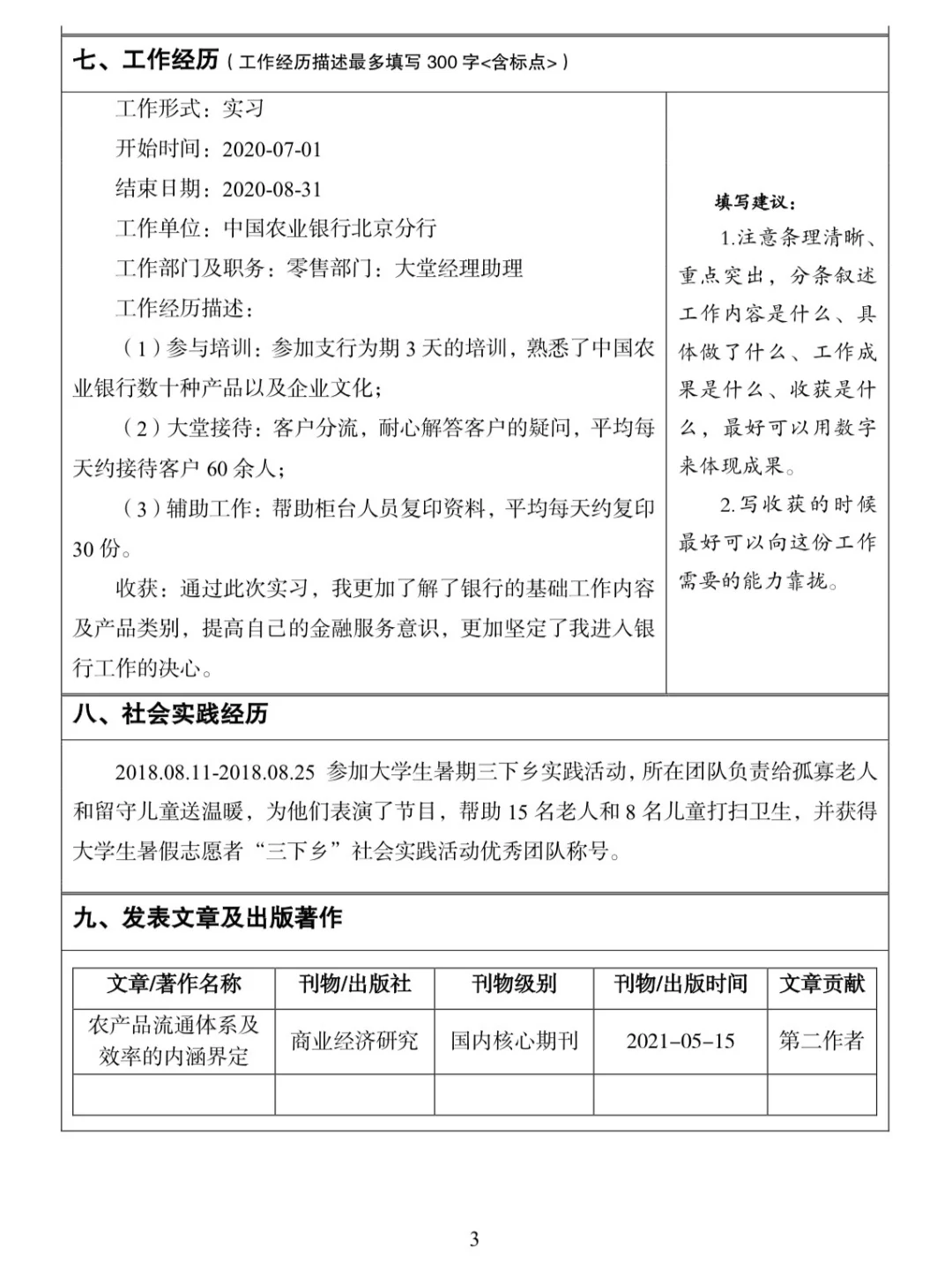 七、工作经历（工作经历描述最多填写 300 字<含标点>）

工作形式：实习

开始时间：2020-07-01

结束日期：2020-08-31

工作单位：中国农业银行北京分行

工作部门及职务：零售部门：大堂经理助理

工作经历描述：

（1）参与培训：参加支行为期 3 天的培训，熟悉了中国农业银行数十种产品以及企业文化；

（2）大堂接待：客户分流，耐心解答客户的疑问，平均每天约接待客户 60 余人；

（3）辅助工作：帮助柜台人员复印资料，平均每天约复印 30 份。

收获：通过此次实习，我更加了解了银行的基础工作内容及产品类别，提高自己的金融服务意识，更加坚定了我进入银行工作的决心。

填写建议：

1.注意条理清晰、重点突出，分条叙述工作内容是什么、具体做了什么、工作成果是什么、收获是什么，最好可以用数字来体现成果。

2.写收获的时候最好可以向这份工作需要的能力靠拢。

八、社会实践经历

2018.08.11-2018.08.25 参加大学生暑期三下乡实践活动，所在团队负责给孤寡老人和留守儿童送温暖，为他们表演了节目，帮助 15 名老人和 8 名儿童打扫卫生，并获得大学生暑假志愿者“三下乡”社会实践活动优秀团队称号。

九、发表文章及出版著作

| 文章/著作名称 | 刊物/出版社 | 刊物级别 | 刊物/出版时间 | 文章贡献 |
|---|---|---|---|---|
| 农产品流通体系及效率的内涵界定 | 商业经济研究 | 国内核心期刊 | 2021-05-15 | 第二作者 |
| | | | | |

3